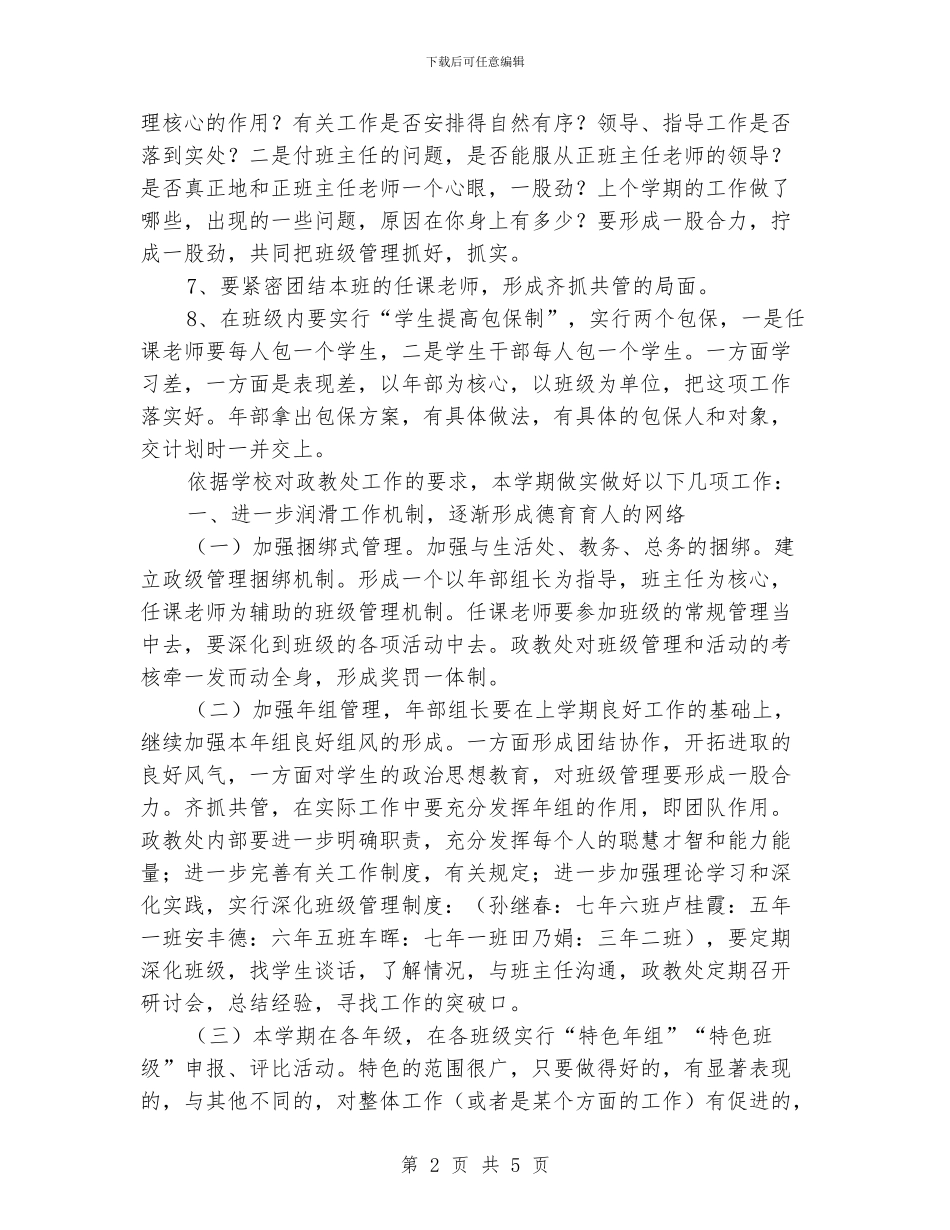 下载后可任意编辑

理核心的作用？有关工作是否安排得自然有序？领导、指导工作是否落到实处？二是付班主任的问题，是否能服从正班主任老师的领导？是否真正地和正班主任老师一个心眼，一股劲？上个学期的工作做了哪些，出现的一些问题，原因在你身上有多少？要形成一股合力，拧成一股劲，共同把班级管理抓好，抓实。

7、要紧密团结本班的任课老师，形成齐抓共管的局面。

8、在班级内要实行“学生提高包保制”，实行两个包保，一是任课老师要每人包一个学生，二是学生干部每人包一个学生。一方面学习差，一方面是表现差，以年部为核心，以班级为单位，把这项工作落实好。年部拿出包保方案，有具体做法，有具体的包保人和对象，交计划时一并交上。

依据学校对政教处工作的要求，本学期做实做好以下几项工作：

一、进一步润滑工作机制，逐渐形成德育育人的网络

（一）加强捆绑式管理。加强与生活处、教务、总务的捆绑。建立政级管理捆绑机制。形成一个以年部组长为指导，班主任为核心，任课老师为辅助的班级管理机制。任课老师要参加班级的常规管理当中去，要深化到班级的各项活动中去。政教处对班级管理和活动的考核牵一发而动全身，形成奖罚一体制。

（二）加强年组管理，年部组长要在上学期良好工作的基础上，继续加强本年组良好组风的形成。一方面形成团结协作，开拓进取的良好风气，一方面对学生的政治思想教育，对班级管理要形成一股合力。齐抓共管，在实际工作中要充分发挥年组的作用，即团队作用。政教处内部要进一步明确职责，充分发挥每个人的聪慧才智和能力能量；进一步完善有关工作制度，有关规定；进一步加强理论学习和深化实践，实行深化班级管理制度：（孙继春：七年六班卢桂霞：五年一班安丰德：六年五班车晖：七年一班田乃娟：三年二班），要定期深化班级，找学生谈话，了解情况，与班主任沟通，政教处定期召开研讨会，总结经验，寻找工作的突破口。

（三）本学期在各年级，在各班级实行“特色年组”“特色班级”申报、评比活动。特色的范围很广，只要做得好的，有显著表现的，与其他不同的，对整体工作（或者是某个方面的工作）有促进的，

第 2 页 共 5 页